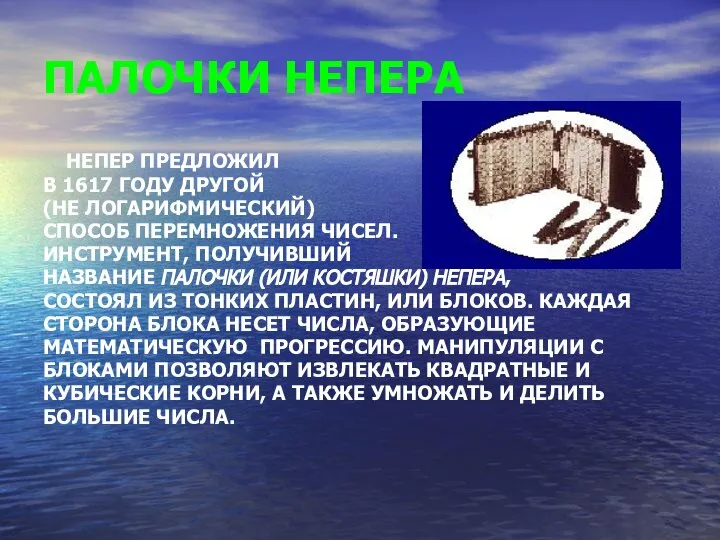 ПАЛОЧКИ НЕПЕРА

НЕПЕР ПРЕДЛОЖИЛ В 1617 ГОДУ ДРУГОЙ (НЕ ЛОГАРИФМИЧЕСКИЙ) СПОСОБ ПЕРЕМНОЖЕНИЯ ЧИСЕЛ. ИНСТРУМЕНТ, ПОЛУЧИВШИЙ НАЗВАНИЕ ПАЛОЧКИ (ИЛИ КОСТЯШКИ) НЕПЕРА, СОСТОЯЛ ИЗ ТОНКИХ ПЛАСТИН, ИЛИ БЛОКОВ. КАЖДАЯ СТОРОНА БЛОКА НЕСЕТ ЧИСЛА, ОБРАЗУЮЩИЕ МАТЕМАТИЧЕСКУЮ ПРОГРЕССИЮ. МАНИПУЛЯЦИИ С БЛОКАМИ ПОЗВОЛЯЮТ ИЗВЛЕКАТЬ КВАДРАТНЫЕ И КУБИЧЕСКИЕ КОРНИ, А ТАКЖЕ УМНОЖАТЬ И ДЕЛИТЬ БОЛЬШИЕ ЧИСЛА.